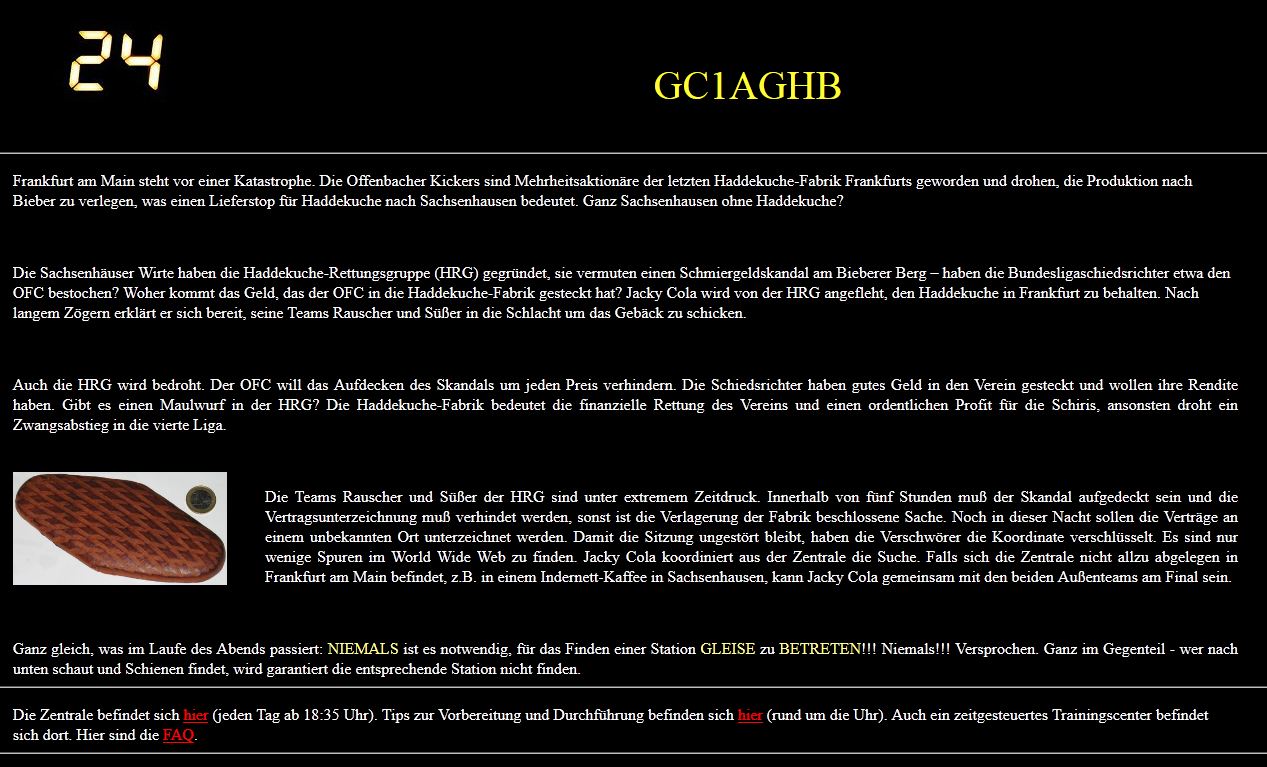 24

GC1AGHB

Frankfurt am Main steht vor einer Katastrophe. Die Offenbacher Kickers sind Mehrheitsaktionäre der letzten Haddekuche-Fabrik Frankfurts geworden und drohen, die Produktion nach Bieber zu verlegen, was einen Lieferstop für Haddekuche nach Sachsenhausen bedeutet. Ganz Sachsenhausen ohne Haddekuche?

Die Sachsenhäuser Wirte haben die Haddekuche-Rettungsgruppe (HRG) gegründet, sie vermuten einen Schmiergeldskandal am Bieberer Berg – haben die Bundesligaschiedsrichter etwa den OFC bestochen? Woher kommt das Geld, das der OFC in die Haddekuche-Fabrik gesteckt hat? Jacky Cola wird von der HRG angefleht, den Haddekuche in Frankfurt zu behalten. Nach langem Zögern erklärt er sich bereit, seine Teams Rauscher und Süßer in die Schlacht um das Gebäck zu schicken.

Auch die HRG wird bedroht. Der OFC will das Aufdecken des Skandals um jeden Preis verhindern. Die Schiedsrichter haben gutes Geld in den Verein gesteckt und wollen ihre Rendite haben. Gibt es einen Maulwurf in der HRG? Die Haddekuche-Fabrik bedeutet die finanzielle Rettung des Vereins und einen ordentlichen Profit für die Schiris, ansonsten droht ein Zwangsabstieg in die vierte Liga.

Die Teams Rauscher und Süßer der HRG sind unter extremem Zeitdruck. Innerhalb von fünf Stunden muß der Skandal aufgedeckt sein und die Vertragsunterzeichnung muß verhindet werden, sonst ist die Verlagerung der Fabrik beschlossene Sache. Noch in dieser Nacht sollen die Verträge an einem unbekannten Ort unterzeichnet werden. Damit die Sitzung ungestört bleibt, haben die Verschwörer die Koordinate verschlüsselt. Es sind nur wenige Spuren im World Wide Web zu finden. Jacky Cola koordiniert aus der Zentrale die Suche. Falls sich die Zentrale nicht allzu abgelegen in Frankfurt am Main befindet, z.B. in einem Indernett-Kaffee in Sachsenhausen, kann Jacky Cola gemeinsam mit den beiden Außenteams am Final sein.

Ganz gleich, was im Laufe des Abends passiert: NIEMALS ist es notwendig, für das Finden einer Station GLEISE zu BETRETEN!!! Niemals!!! Versprochen. Ganz im Gegenteil - wer nach unten schaut und Schienen findet, wird garantiert die entsprechende Station nicht finden.

Die Zentrale befindet sich hier (jeden Tag ab 18:35 Uhr). Tips zur Vorbereitung und Durchführung befinden sich hier (rund um die Uhr). Auch ein zeitgesteuertes Trainingscenter befindet sich dort. Hier sind die FAQ.